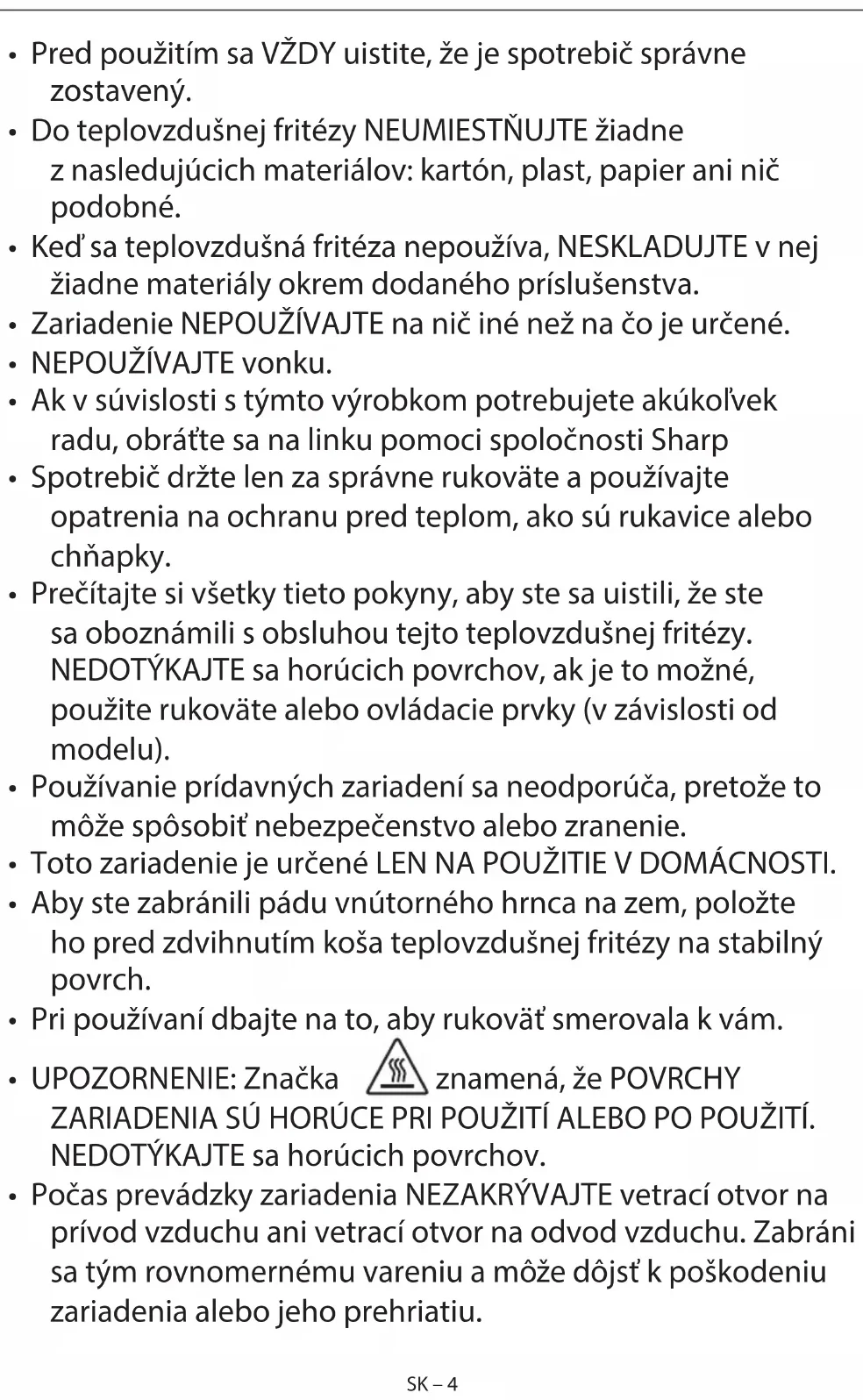 • Pred použitím sa VŽDY uistite, že je spotrebič správne zostavený.
• Do teplovzdušnej fritézy NEUMIESTŇUJTE žiadne z nasledujúcich materiálov: kartón, plast, papier ani nič podobné.
• Keď sa teplovzdušná fritéza nepoužíva, NESKLADUJTE v nej žiadne materiály okrem dodaného príslušenstva.
• Zariadenie NEPOUŽÍVAJTE na nič iné než na čo je určené.
• NEPOUŽÍVAJTE vonku.
• Ak v súvislosti s týmto výrobkom potrebujete akúkoľvek radu, obráťte sa na linku pomoci spoločnosti Sharp
• Spotrebič držte len za správne rukoväte a používajte opatrenia na ochranu pred teplom, ako sú rukavice alebo chňapky.
• Prečítajte si všetky tieto pokyny, aby ste sa uistili, že ste sa oboznámili s obsluhou tejto teplovzdušnej fritézy. NEDOTÝKAJTE sa horúcich povrchov, ak je to možné, použite rukoväte alebo ovládacie prvky (v závislosti od modelu).
• Používanie prídavných zariadení sa neodporúča, pretože to môže spôsobiť nebezpečenstvo alebo zranenie.
• Toto zariadenie je určené LEN NA POUŽITIE V DOMÁCNOSTI.
• Aby ste zabránili pádu vnútorného hrnca na zem, položte ho pred zdvihnutím koša teplovzdušnej fritézy na stabilný povrch.
• Pri používaní dbajte na to, aby rukoväť smerovala k vám.
• UPOZORNENIE: Značka znamená, že POVRCHY ZARIADENIA SÚ HORÚCE PRI POUŽITÍ ALEBO PO POUŽITÍ. NEDOTÝKAJTE sa horúcich povrchov.
• Počas prevádzky zariadenia NEZAKRÝVAJTE vetrací otvor na prívod vzduchu ani vetrací otvor na odvod vzduchu. Zabráni sa tým rovnomernému vareniu a môže dôjsť k poškodeniu zariadenia alebo jeho prehriatiu.

SK – 4